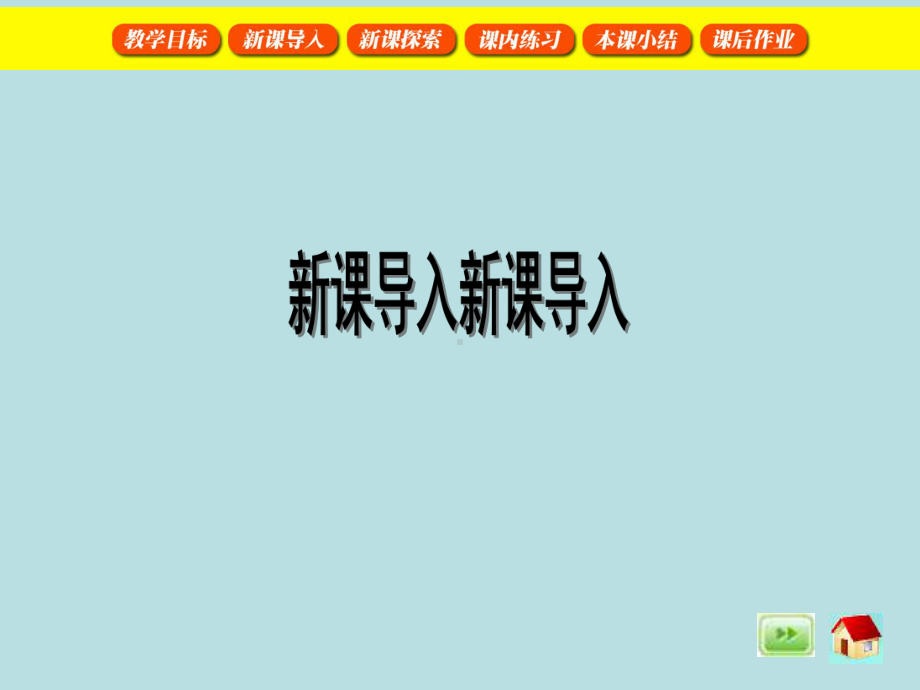 教学目标 新课导入 新课探索 课内练习 本课小结 课后作业

新课导入新课导入